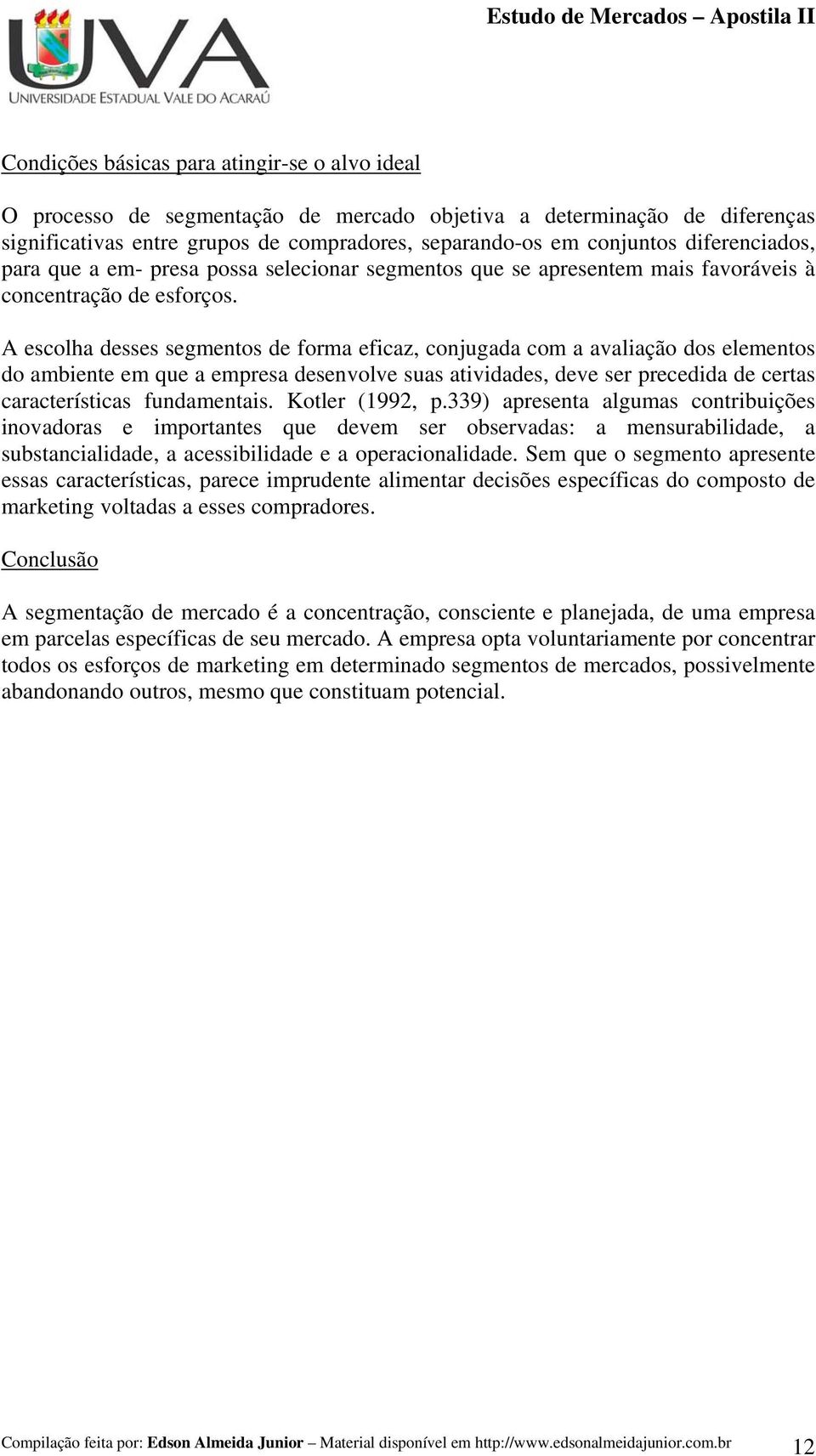 UVA
UNIVERSIDADE ESTADUAL VALE DO ACARAÚ

Estudo de Mercados – Apostila II

Condições básicas para atingir-se o alvo ideal

O processo de segmentação de mercado objetiva a determinação de diferenças significativas entre grupos de compradores, separando-os em conjuntos diferenciados, para que a em- presa possa selecionar segmentos que se apresentem mais favoráveis à concentração de esforços.

A escolha desses segmentos de forma eficaz, conjugada com a avaliação dos elementos do ambiente em que a empresa desenvolve suas atividades, deve ser precedida de certas características fundamentais. Kotler (1992, p.339) apresenta algumas contribuições inovadoras e importantes que devem ser observadas: a mensurabilidade, a substancialidade, a acessibilidade e a operacionalidade. Sem que o segmento apresente essas características, parece imprudente alimentar decisões específicas do composto de marketing voltadas a esses compradores.

Conclusão

A segmentação de mercado é a concentração, consciente e planejada, de uma empresa em parcelas específicas de seu mercado. A empresa opta voluntariamente por concentrar todos os esforços de marketing em determinado segmentos de mercados, possivelmente abandonando outros, mesmo que constituam potencial.

Compilação feita por: Edson Almeida Junior – Material disponível em http://www.edsonalmeidajunior.com.br 12